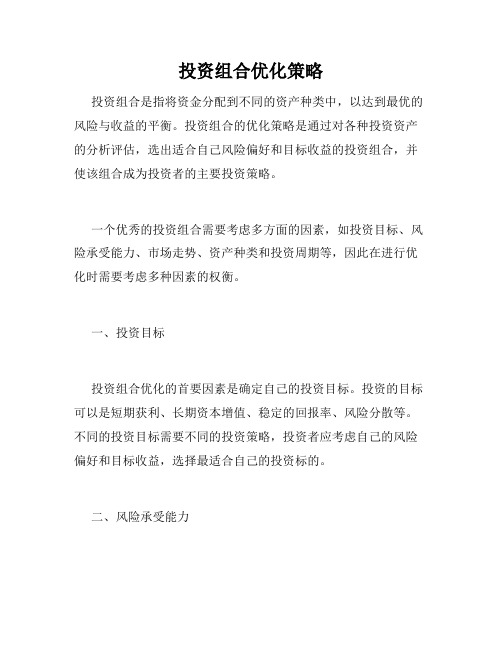 投资组合优化策略

投资组合是指将资金分配到不同的资产种类中，以达到最优的风险与收益的平衡。投资组合的优化策略是通过对各种投资资产的分析评估，选出适合自己风险偏好和目标收益的投资组合，并使该组合成为投资者的主要投资策略。

一个优秀的投资组合需要考虑多方面的因素，如投资目标、风险承受能力、市场走势、资产种类和投资周期等，因此在进行优化时需要考虑多种因素的权衡。

一、投资目标

投资组合优化的首要因素是确定自己的投资目标。投资的目标可以是短期获利、长期资本增值、稳定的回报率、风险分散等。不同的投资目标需要不同的投资策略，投资者应考虑自己的风险偏好和目标收益，选择最适合自己的投资标的。

二、风险承受能力